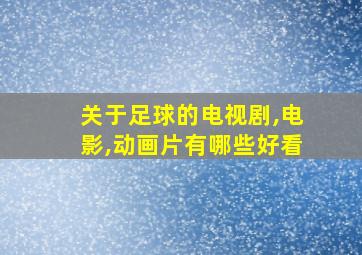 关于足球的电视剧,电影,动画片有哪些好看